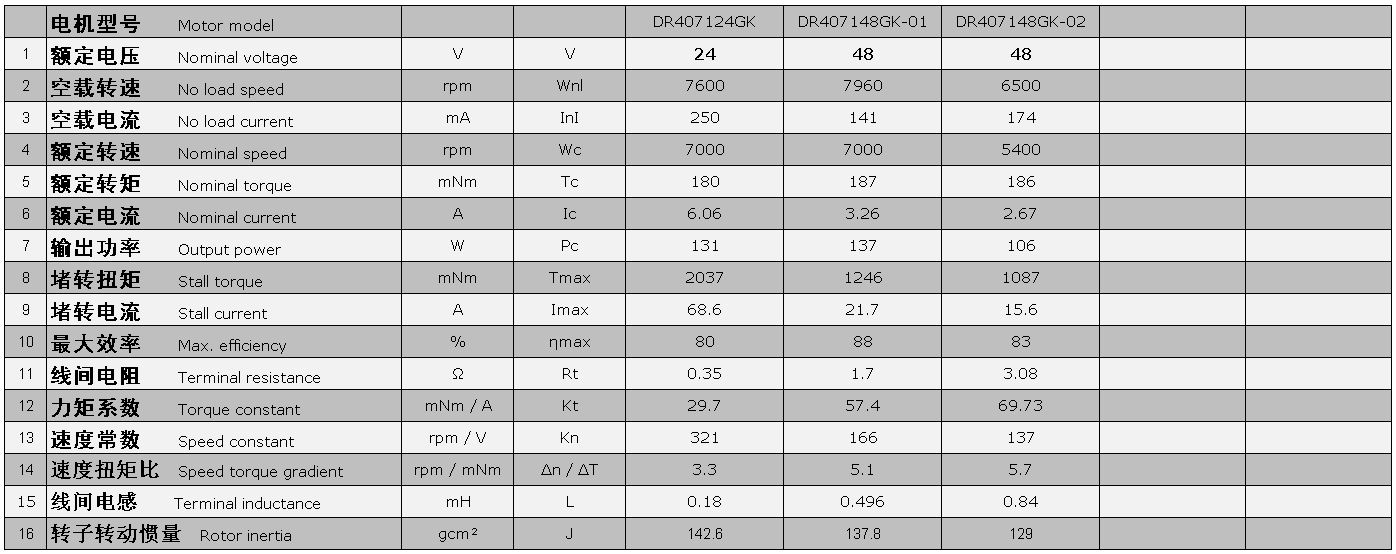 |  | 电机型号 Motor model |  |  | DR407124GK | DR407148GK-01 | DR407148GK-02 |  |  |
|---|---|---|---|---|---|---|---|---|
| 1 | 额定电压 Nominal voltage | V | V | 24 | 48 | 48 |  |  |
| 2 | 空载转速 No load speed | rpm | Wnl | 7600 | 7960 | 6500 |  |  |
| 3 | 空载电流 No load current | mA | Inl | 250 | 141 | 174 |  |  |
| 4 | 额定转速 Nominal speed | rpm | Wc | 7000 | 7000 | 5400 |  |  |
| 5 | 额定转矩 Nominal torque | mNm | Tc | 180 | 187 | 186 |  |  |
| 6 | 额定电流 Nominal current | A | Ic | 6.06 | 3.26 | 2.67 |  |  |
| 7 | 输出功率 Output power | W | Pc | 131 | 137 | 106 |  |  |
| 8 | 堵转扭矩 Stall torque | mNm | Tmax | 2037 | 1246 | 1087 |  |  |
| 9 | 堵转电流 Stall current | A | Imax | 68.6 | 21.7 | 15.6 |  |  |
| 10 | 最大效率 Max. efficiency | % | ηmax | 80 | 88 | 83 |  |  |
| 11 | 线间电阻 Terminal resistance | Ω | Rt | 0.35 | 1.7 | 3.08 |  |  |
| 12 | 力矩系数 Torque constant | mNm / A | Kt | 29.7 | 57.4 | 69.73 |  |  |
| 13 | 速度常数 Speed constant | rpm / V | Kn | 321 | 166 | 137 |  |  |
| 14 | 速度扭矩比 Speed torque gradient | rpm / mNm | Δn / ΔT | 3.3 | 5.1 | 5.7 |  |  |
| 15 | 线间电感 Terminal inductance | mH | L | 0.18 | 0.496 | 0.84 |  |  |
| 16 | 转子转动惯量 Rotor inertia | gcm² | J | 142.6 | 137.8 | 129 |  |  |